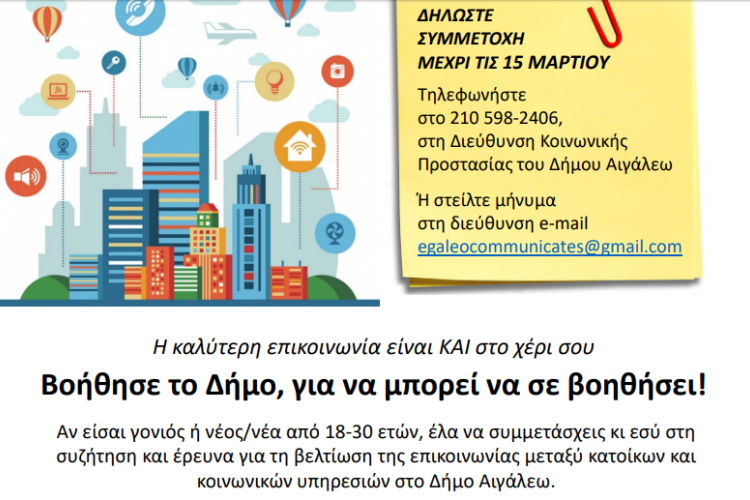 ΔΗΛΩΣΤΕ
ΣΥΜΜΕΤΟΧΗ
ΜΕΧΡΙ ΤΙΣ 15 ΜΑΡΤΙΟΥ

Τηλεφωνήστε
στο 210 598-2406,
στη Διεύθυνση Κοινωνικής
Προστασίας του Δήμου Αιγάλεω

Ή στείλτε μήνυμα
στη διεύθυνση e-mail
egaleocommunicates@gmail.com

Η καλύτερη επικοινωνία είναι ΚΑΙ στο χέρι σου

Βοήθησε το Δήμο, για να μπορεί να σε βοηθήσει!

Αν είσαι γονιός ή νέος/νέα από 18-30 ετών, έλα να συμμετάσχεις κι εσύ στη συζήτηση και έρευνα για τη βελτίωση της επικοινωνίας μεταξύ κατοίκων και κοινωνικών υπηρεσιών στο Δήμο Αιγάλεω.